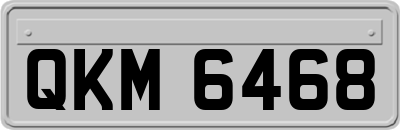 QKM 6468